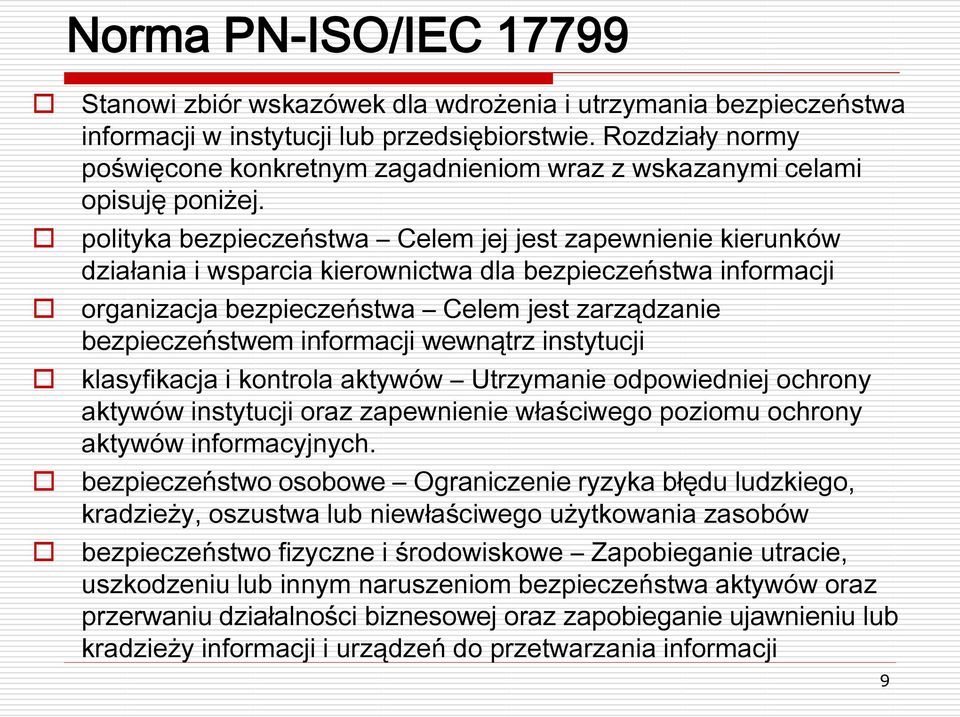 Norma PN-ISO/IEC 17799

Stanowi zbiór wskazówek dla wdrożenia i utrzymania bezpieczeństwa informacji w instytucji lub przedsiębiorstwie. Rozdziały normy poświęcone konkretnym zagadnieniom wraz z wskazanymi celami opisuję poniżej.

polityka bezpieczeństwa – Celem jej jest zapewnienie kierunków działania i wsparcia kierownictwa dla bezpieczeństwa informacji

organizacja bezpieczeństwa – Celem jest zarządzanie bezpieczeństwem informacji wewnątrz instytucji

klasyfikacja i kontrola aktywów – Utrzymanie odpowiedniej ochrony aktywów instytucji oraz zapewnienie właściwego poziomu ochrony aktywów informacyjnych.

bezpieczeństwo osobowe – Ograniczenie ryzyka błędu ludzkiego, kradzieży, oszustwa lub niewłaściwego użytkowania zasobów

bezpieczeństwo fizyczne i środowiskowe – Zapobieganie utracie, uszkodzeniu lub innym naruszeniom bezpieczeństwa aktywów oraz przerwaniu działalności biznesowej oraz zapobieganie ujawnieniu lub kradzieży informacji i urządzeń do przetwarzania informacji

9